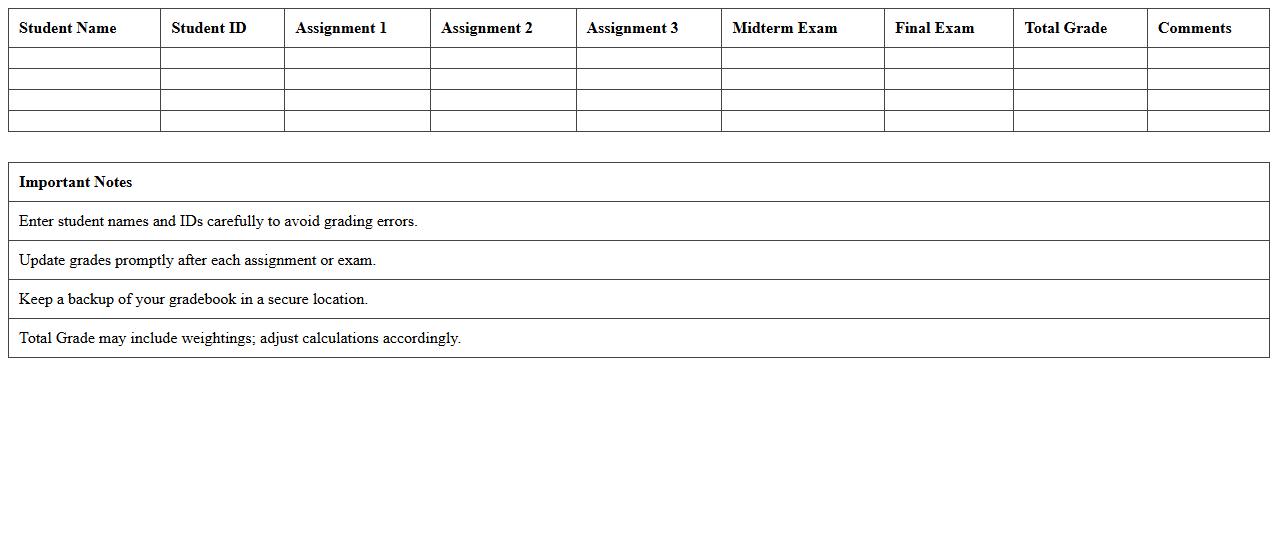 | Student Name | Student ID | Assignment 1 | Assignment 2 | Assignment 3 | Midterm Exam | Final Exam | Total Grade | Comments |
|---|---|---|---|---|---|---|---|---|
| | | | | | | | | |
| | | | | | | | | |
| | | | | | | | | |
| | | | | | | | | |

| Important Notes |
|---|
| Enter student names and IDs carefully to avoid grading errors. |
| Update grades promptly after each assignment or exam. |
| Keep a backup of your gradebook in a secure location. |
| Total Grade may include weightings; adjust calculations accordingly. |